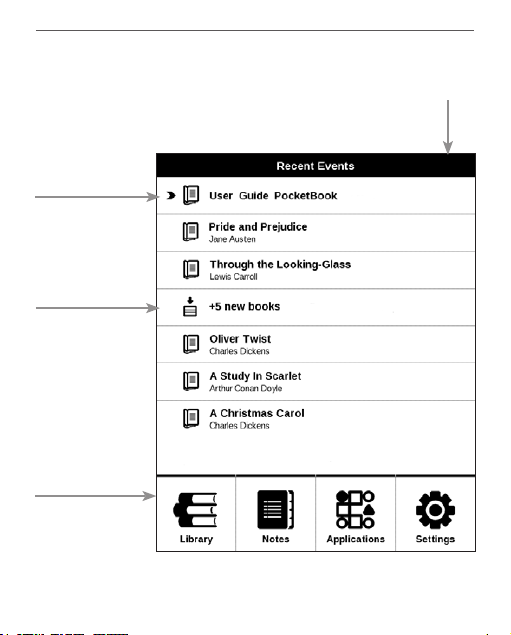 Recent Events

User Guide PocketBook

Pride and Prejudice
Jane Austen

Through the Looking-Glass
Lewis Carroll

+5 new books

Oliver Twist
Charles Dickens

A Study In Scarlet
Arthur Conan Doyle

A Christmas Carol
Charles Dickens

Library
Notes
Applications
Settings